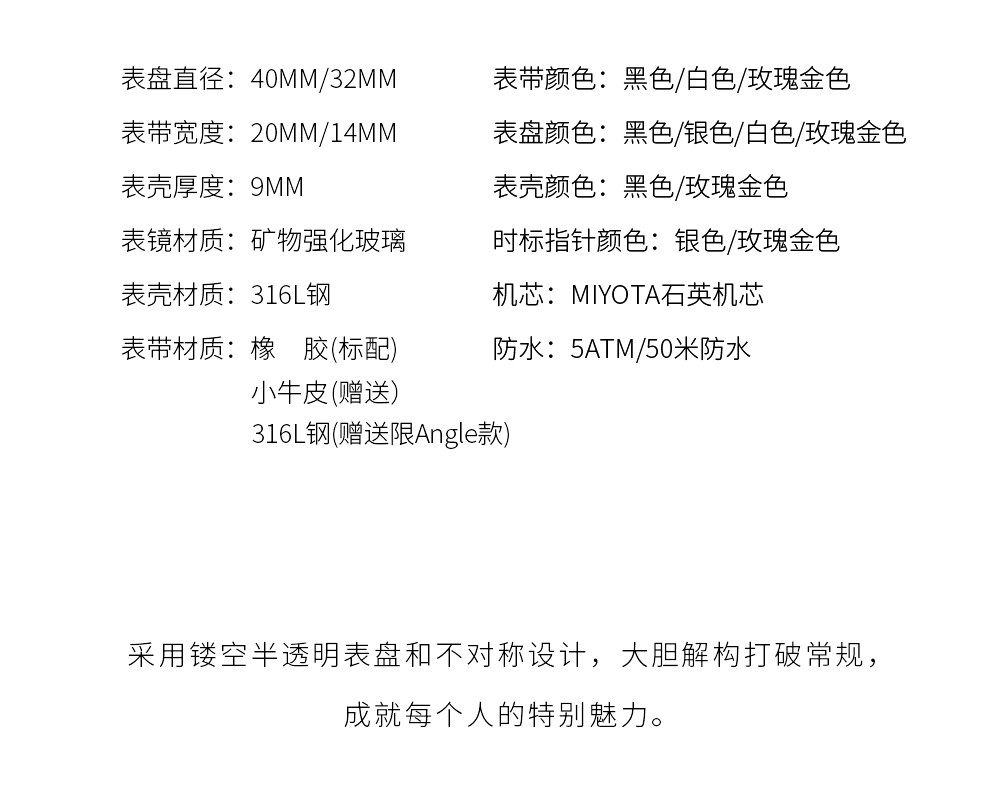 表盘直径：40MM/32MM
表带宽度：20MM/14MM
表壳厚度：9MM
表镜材质：矿物强化玻璃
表壳材质：316L钢
表带材质：橡　胶(标配)
小牛皮(赠送)
316L钢(赠送限Angle款)

表带颜色：黑色/白色/玫瑰金色
表盘颜色：黑色/银色/白色/玫瑰金色
表壳颜色：黑色/玫瑰金色
时标指针颜色：银色/玫瑰金色
机芯：MIYOTA石英机芯
防水：5ATM/50米防水

采用镂空半透明表盘和不对称设计，大胆解构打破常规，

成就每个人的特别魅力。